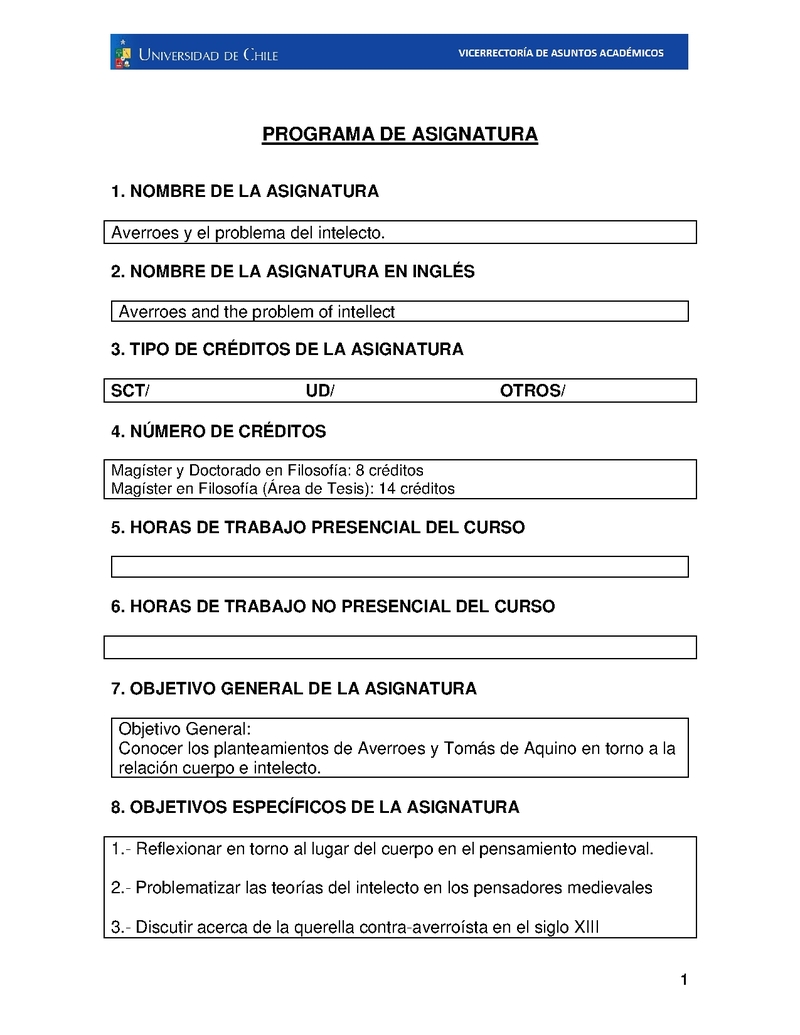 UNIVERSIDAD DE CHILE
VICERRECTORÍA DE ASUNTOS ACADÉMICOS

PROGRAMA DE ASIGNATURA

1. NOMBRE DE LA ASIGNATURA

Averroes y el problema del intelecto.

2. NOMBRE DE LA ASIGNATURA EN INGLÉS

Averroes and the problem of intellect

3. TIPO DE CRÉDITOS DE LA ASIGNATURA

SCT/ UD/ OTROS/

4. NÚMERO DE CRÉDITOS

Magíster y Doctorado en Filosofía: 8 créditos
Magíster en Filosofía (Área de Tesis): 14 créditos

5. HORAS DE TRABAJO PRESENCIAL DEL CURSO

6. HORAS DE TRABAJO NO PRESENCIAL DEL CURSO

7. OBJETIVO GENERAL DE LA ASIGNATURA

Objetivo General:
Conocer los planteamientos de Averroes y Tomás de Aquino en torno a la relación cuerpo e intelecto.

8. OBJETIVOS ESPECÍFICOS DE LA ASIGNATURA

1.- Reflexionar en torno al lugar del cuerpo en el pensamiento medieval.

2.- Problematizar las teorías del intelecto en los pensadores medievales

3.- Discutir acerca de la querella contra-averroísta en el siglo XIII

1